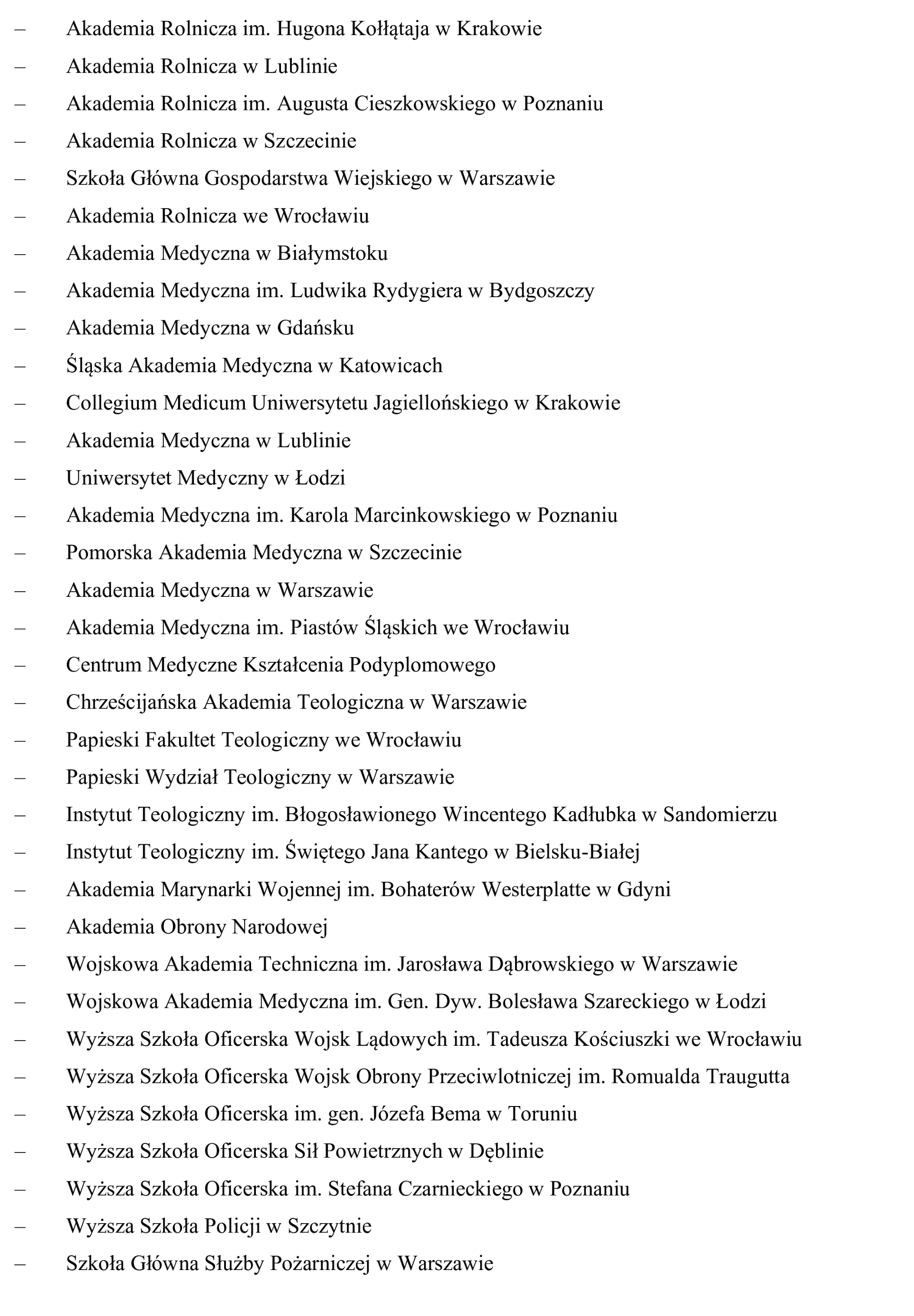 – Akademia Rolnicza im. Hugona Kołłątaja w Krakowie
– Akademia Rolnicza w Lublinie
– Akademia Rolnicza im. Augusta Cieszkowskiego w Poznaniu
– Akademia Rolnicza w Szczecinie
– Szkoła Główna Gospodarstwa Wiejskiego w Warszawie
– Akademia Rolnicza we Wrocławiu
– Akademia Medyczna w Białymstoku
– Akademia Medyczna im. Ludwika Rydygiera w Bydgoszczy
– Akademia Medyczna w Gdańsku
– Śląska Akademia Medyczna w Katowicach
– Collegium Medicum Uniwersytetu Jagiellońskiego w Krakowie
– Akademia Medyczna w Lublinie
– Uniwersytet Medyczny w Łodzi
– Akademia Medyczna im. Karola Marcinkowskiego w Poznaniu
– Pomorska Akademia Medyczna w Szczecinie
– Akademia Medyczna w Warszawie
– Akademia Medyczna im. Piastów Śląskich we Wrocławiu
– Centrum Medyczne Kształcenia Podyplomowego
– Chrześcijańska Akademia Teologiczna w Warszawie
– Papieski Fakultet Teologiczny we Wrocławiu
– Papieski Wydział Teologiczny w Warszawie
– Instytut Teologiczny im. Błogosławionego Wincentego Kadłubka w Sandomierzu
– Instytut Teologiczny im. Świętego Jana Kantego w Bielsku-Białej
– Akademia Marynarki Wojennej im. Bohaterów Westerplatte w Gdyni
– Akademia Obrony Narodowej
– Wojskowa Akademia Techniczna im. Jarosława Dąbrowskiego w Warszawie
– Wojskowa Akademia Medyczna im. Gen. Dyw. Bolesława Szareckiego w Łodzi
– Wyższa Szkoła Oficerska Wojsk Lądowych im. Tadeusza Kościuszki we Wrocławiu
– Wyższa Szkoła Oficerska Wojsk Obrony Przeciwlotniczej im. Romualda Traugutta
– Wyższa Szkoła Oficerska im. gen. Józefa Bema w Toruniu
– Wyższa Szkoła Oficerska Sił Powietrznych w Dęblinie
– Wyższa Szkoła Oficerska im. Stefana Czarnieckiego w Poznaniu
– Wyższa Szkoła Policji w Szczytnie
– Szkoła Główna Służby Pożarniczej w Warszawie